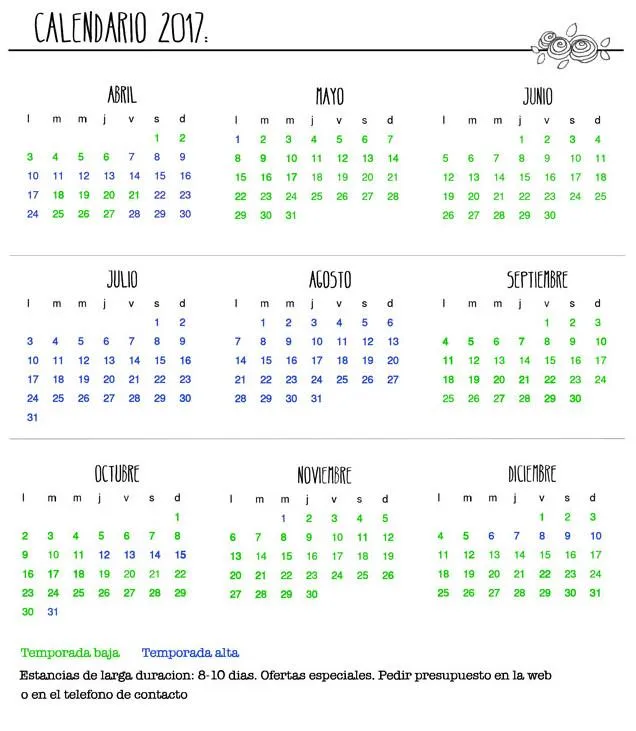 CALENDARIO 2017:

ABRIL

| l | m | m | j | v | s | d |
|---|---|---|---|---|---|---|
| | | | | | 1 | 2 |
| 3 | 4 | 5 | 6 | 7 | 8 | 9 |
| 10 | 11 | 12 | 13 | 14 | 15 | 16 |
| 17 | 18 | 19 | 20 | 21 | 22 | 23 |
| 24 | 25 | 26 | 27 | 28 | 29 | 30 |

MAYO

| l | m | m | j | v | s | d |
|---|---|---|---|---|---|---|
| 1 | 2 | 3 | 4 | 5 | 6 | 7 |
| 8 | 9 | 10 | 11 | 12 | 13 | 14 |
| 15 | 16 | 17 | 18 | 19 | 20 | 21 |
| 22 | 23 | 24 | 25 | 26 | 27 | 28 |
| 29 | 30 | 31 | | | | |

JUNIO

| l | m | m | j | v | s | d |
|---|---|---|---|---|---|---|
| | | | 1 | 2 | 3 | 4 |
| 5 | 6 | 7 | 8 | 9 | 10 | 11 |
| 12 | 13 | 14 | 15 | 16 | 17 | 18 |
| 19 | 20 | 21 | 22 | 23 | 24 | 25 |
| 26 | 27 | 28 | 29 | 30 | | |

JULIO

| l | m | m | j | v | s | d |
|---|---|---|---|---|---|---|
| | | | | | 1 | 2 |
| 3 | 4 | 5 | 6 | 7 | 8 | 9 |
| 10 | 11 | 12 | 13 | 14 | 15 | 16 |
| 17 | 18 | 19 | 20 | 21 | 22 | 23 |
| 24 | 25 | 26 | 27 | 28 | 29 | 30 |
| 31 | | | | | | |

AGOSTO

| l | m | m | j | v | s | d |
|---|---|---|---|---|---|---|
| | 1 | 2 | 3 | 4 | 5 | 6 |
| 7 | 8 | 9 | 10 | 11 | 12 | 13 |
| 14 | 15 | 16 | 17 | 18 | 19 | 20 |
| 21 | 22 | 23 | 24 | 25 | 26 | 27 |
| 28 | 29 | 30 | 31 | | | |

SEPTIEMBRE

| l | m | m | j | v | s | d |
|---|---|---|---|---|---|---|
| | | | | 1 | 2 | 3 |
| 4 | 5 | 6 | 7 | 8 | 9 | 10 |
| 11 | 12 | 13 | 14 | 15 | 16 | 17 |
| 18 | 19 | 20 | 21 | 22 | 23 | 24 |
| 25 | 26 | 27 | 28 | 29 | 30 | |

OCTUBRE

| l | m | m | j | v | s | d |
|---|---|---|---|---|---|---|
| | | | | | | 1 |
| 2 | 3 | 4 | 5 | 6 | 7 | 8 |
| 9 | 10 | 11 | 12 | 13 | 14 | 15 |
| 16 | 17 | 18 | 19 | 20 | 21 | 22 |
| 23 | 24 | 25 | 26 | 27 | 28 | 29 |
| 30 | 31 | | | | | |

NOVIEMBRE

| l | m | m | j | v | s | d |
|---|---|---|---|---|---|---|
| | | 1 | 2 | 3 | 4 | 5 |
| 6 | 7 | 8 | 9 | 10 | 11 | 12 |
| 13 | 14 | 15 | 16 | 17 | 18 | 19 |
| 20 | 21 | 22 | 23 | 24 | 25 | 26 |
| 27 | 28 | 29 | 30 | | | |

DICIEMBRE

| l | m | m | j | v | s | d |
|---|---|---|---|---|---|---|
| | | | | 1 | 2 | 3 |
| 4 | 5 | 6 | 7 | 8 | 9 | 10 |
| 11 | 12 | 13 | 14 | 15 | 16 | 17 |
| 18 | 19 | 20 | 21 | 22 | 23 | 24 |
| 25 | 26 | 27 | 28 | 29 | 30 | 31 |

Temporada baja    Temporada alta

Estancias de larga duracion: 8-10 dias. Ofertas especiales. Pedir presupuesto en la web o en el telefono de contacto